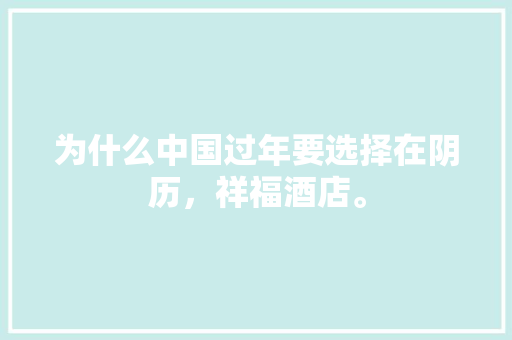 为什么中国过年要选择在阴历，祥福酒店。